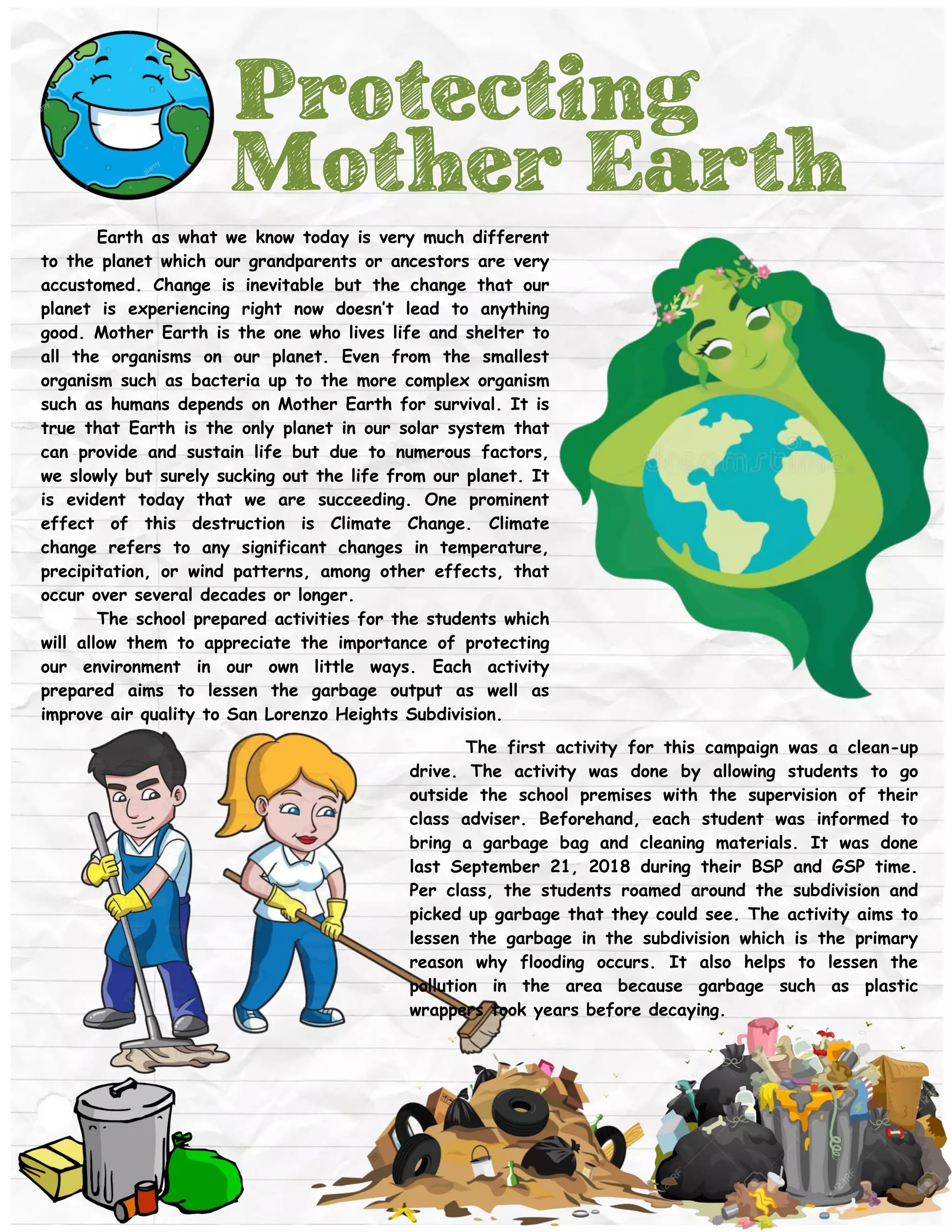 Protecting Mother Earth

Earth as what we know today is very much different to the planet which our grandparents or ancestors are very accustomed. Change is inevitable but the change that our planet is experiencing right now doesn't lead to anything good. Mother Earth is the one who lives life and shelter to all the organisms on our planet. Even from the smallest organism such as bacteria up to the more complex organism such as humans depends on Mother Earth for survival. It is true that Earth is the only planet in our solar system that can provide and sustain life but due to numerous factors, we slowly but surely sucking out the life from our planet. It is evident today that we are succeeding. One prominent effect of this destruction is Climate Change. Climate change refers to any significant changes in temperature, precipitation, or wind patterns, among other effects, that occur over several decades or longer.

The school prepared activities for the students which will allow them to appreciate the importance of protecting our environment in our own little ways. Each activity prepared aims to lessen the garbage output as well as improve air quality to San Lorenzo Heights Subdivision.

The first activity for this campaign was a clean-up drive. The activity was done by allowing students to go outside the school premises with the supervision of their class adviser. Beforehand, each student was informed to bring a garbage bag and cleaning materials. It was done last September 21, 2018 during their BSP and GSP time. Per class, the students roamed around the subdivision and picked up garbage that they could see. The activity aims to lessen the garbage in the subdivision which is the primary reason why flooding occurs. It also helps to lessen the pollution in the area because garbage such as plastic wrappers took years before decaying.